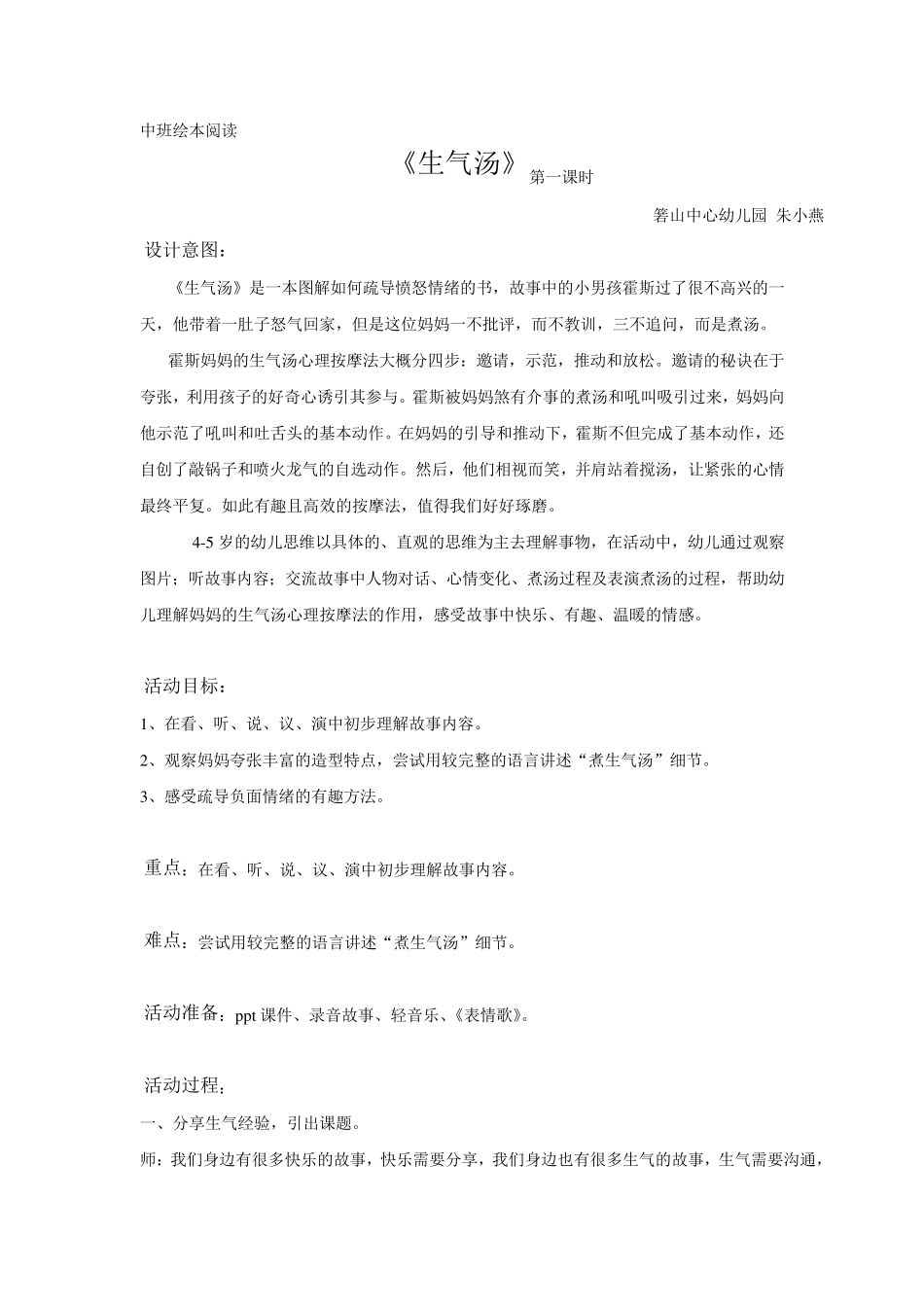 中班绘本阅读

《生气汤》第一课时

箬山中心幼儿园 朱小燕

设计意图：

《生气汤》是一本图解如何疏导愤怒情绪的书，故事中的小男孩霍斯过了很不高兴的一天，他带着一肚子怒气回家，但是这位妈妈一不批评，而不教训，三不追问，而是煮汤。

霍斯妈妈的生气汤心理按摩法大概分四步：邀请，示范，推动和放松。邀请的秘诀在于夸张，利用孩子的好奇心诱引其参与。霍斯被妈妈煞有介事的煮汤和吼叫吸引过来，妈妈向他示范了吼叫和吐舌头的基本动作。在妈妈的引导和推动下，霍斯不但完成了基本动作，还自创了敲锅子和喷火龙气的自选动作。然后，他们相视而笑，并肩站着搅汤，让紧张的心情最终平复。如此有趣且高效的按摩法，值得我们好好琢磨。

4-5 岁的幼儿思维以具体的、直观的思维为主去理解事物，在活动中，幼儿通过观察图片；听故事内容；交流故事中人物对话、心情变化、煮汤过程及表演煮汤的过程，帮助幼儿理解妈妈的生气汤心理按摩法的作用，感受故事中快乐、有趣、温暖的情感。

活动目标：

1、在看、听、说、议、演中初步理解故事内容。

2、观察妈妈夸张丰富的造型特点，尝试用较完整的语言讲述“煮生气汤”细节。

3、感受疏导负面情绪的有趣方法。

重点：在看、听、说、议、演中初步理解故事内容。

难点：尝试用较完整的语言讲述“煮生气汤”细节。

活动准备：ppt 课件、录音故事、轻音乐、《表情歌》。

活动过程：

一、分享生气经验，引出课题。

师：我们身边有很多快乐的故事，快乐需要分享，我们身边也有很多生气的故事，生气需要沟通，